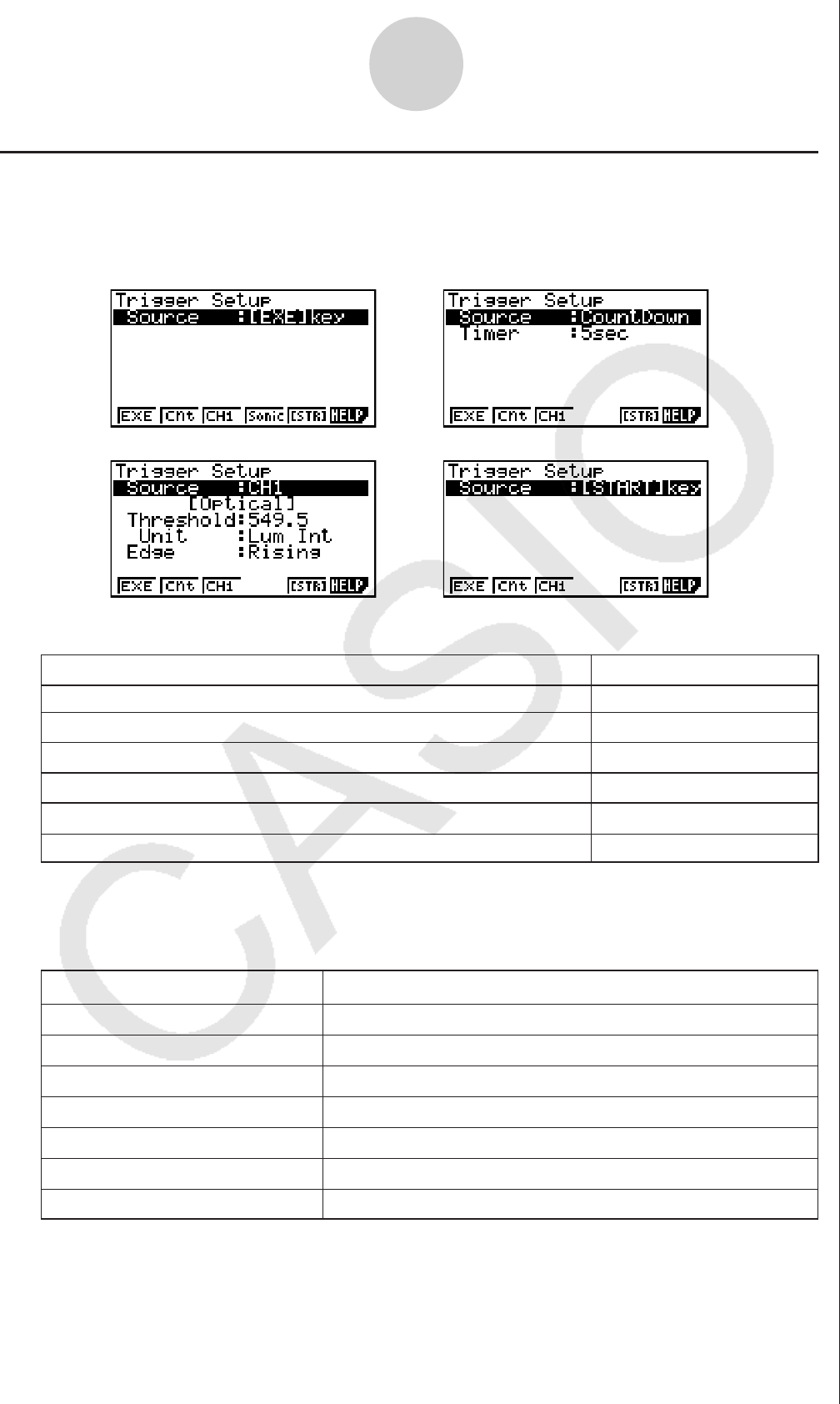 Trigger Setup
Source :[EXE]key

EXE Cnt CH1 Sonic [STR] HELP

Trigger Setup
Source :CountDown
Timer :5sec

EXE Cnt CH1 [STR] HELP

Trigger Setup
Source :CH1
[Optical]
Threshold:549.5
Unit :Lum Int
Edge :Rising

EXE Cnt CH1 [STR] HELP

Trigger Setup
Source :[START]key

EXE Cnt CH1 [STR] HELP

CASIO